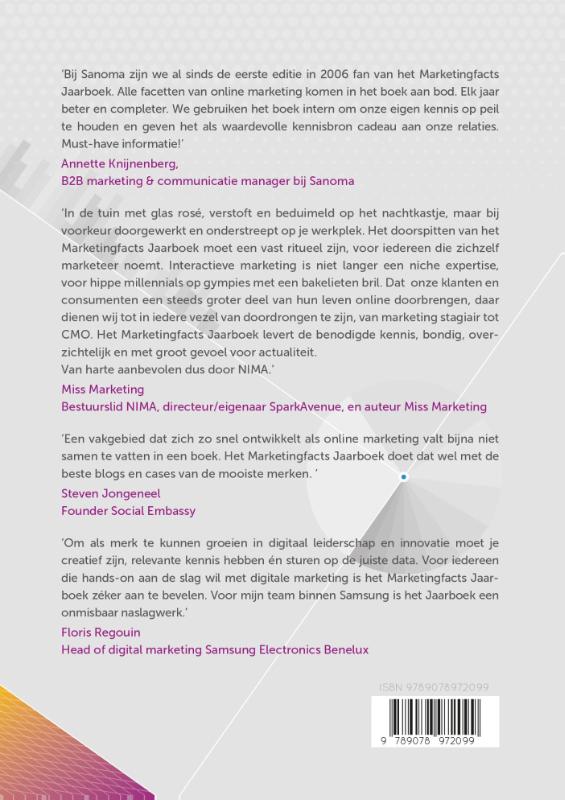 'Bij Sanoma zijn we al sinds de eerste editie in 2006 fan van het Marketingfacts Jaarboek. Alle facetten van online marketing komen in het boek aan bod. Elk jaar beter en completer. We gebruiken het boek intern om onze eigen kennis op peil te houden en geven het als waardevolle kennisbron cadeau aan onze relaties. Must-have informatie!'

Annette Knijnenberg,
B2B marketing & communicatie manager bij Sanoma

'In de tuin met glas rosé, verstoft en beduimeld op het nachtkastje, maar bij voorkeur doorgewerkt en onderstreept op je werkplek. Het doorspitten van het Marketingfacts Jaarboek moet een vast ritueel zijn, voor iedereen die zichzelf marketeer noemt. Interactieve marketing is niet langer een niche expertise, voor hippe millennials op gympies met een bakelieten bril. Dat onze klanten en consumenten een steeds groter deel van hun leven online doorbrengen, daar dienen wij tot in iedere vezel van doordrongen te zijn, van marketing stagiair tot CMO. Het Marketingfacts Jaarboek levert de benodigde kennis, bondig, overzichtelijk en met groot gevoel voor actualiteit.
Van harte aanbevolen dus door NIMA.'

Miss Marketing
Bestuurslid NIMA, directeur/eigenaar SparkAvenue, en auteur Miss Marketing

'Een vakgebied dat zich zo snel ontwikkelt als online marketing valt bijna niet samen te vatten in een boek. Het Marketingfacts Jaarboek doet dat wel met de beste blogs en cases van de mooiste merken. '

Steven Jongeneel
Founder Social Embassy

'Om als merk te kunnen groeien in digitaal leiderschap en innovatie moet je creatief zijn, relevante kennis hebben én sturen op de juiste data. Voor iedereen die hands-on aan de slag wil met digitale marketing is het Marketingfacts Jaarboek zéker aan te bevelen. Voor mijn team binnen Samsung is het Jaarboek een onmisbaar naslagwerk.'

Floris Regouin
Head of digital marketing Samsung Electronics Benelux

ISBN 9789078972099

9 789078 972099